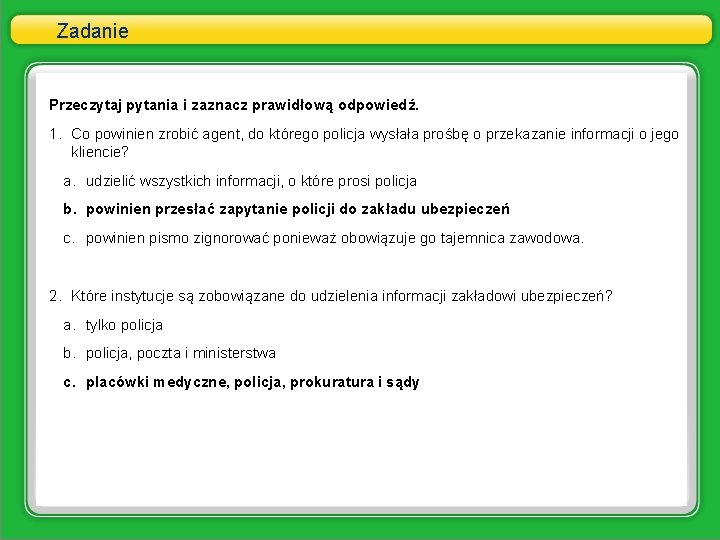 Zadanie

Przeczytaj pytania i zaznacz prawidłową odpowiedź.

1. Co powinien zrobić agent, do którego policja wysłała prośbę o przekazanie informacji o jego kliencie?

a. udzielić wszystkich informacji, o które prosi policja

b. powinien przesłać zapytanie policji do zakładu ubezpieczeń

c. powinien pismo zignorować ponieważ obowiązuje go tajemnica zawodowa.

2. Które instytucje są zobowiązane do udzielenia informacji zakładowi ubezpieczeń?

a. tylko policja

b. policja, poczta i ministerstwa

c. placówki medyczne, policja, prokuratura i sądy